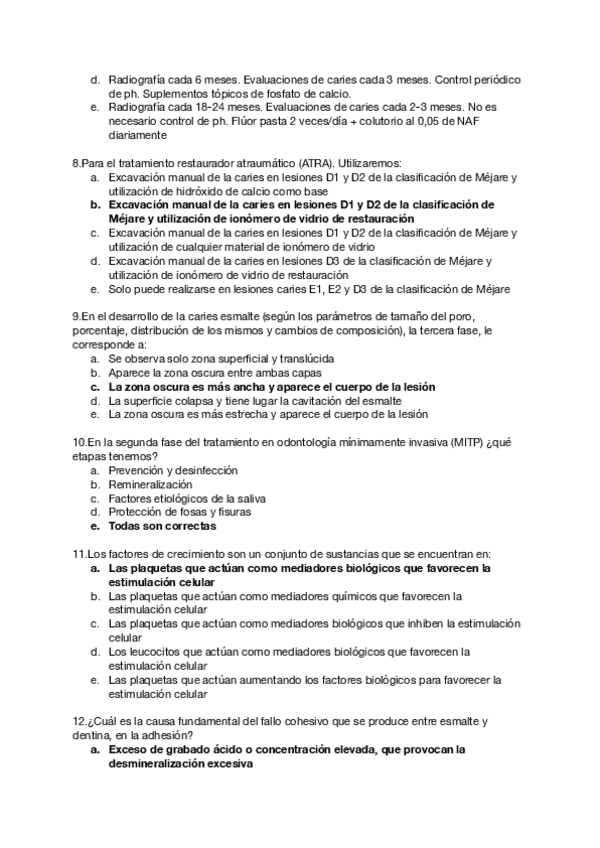 d. Radiografía cada 6 meses. Evaluaciones de caries cada 3 meses. Control periódico de ph. Suplementos tópicos de fosfato de calcio.
e. Radiografía cada 18-24 meses. Evaluaciones de caries cada 2-3 meses. No es necesario control de ph. Flúor pasta 2 veces/día + colutorio al 0,05 de NAF diariamente

8.Para el tratamiento restaurador atraumático (ATRA). Utilizaremos:
a. Excavación manual de la caries en lesiones D1 y D2 de la clasificación de Méjare y utilización de hidróxido de calcio como base
b. Excavación manual de la caries en lesiones D1 y D2 de la clasificación de Méjare y utilización de ionómero de vidrio de restauración
c. Excavación manual de la caries en lesiones D1 y D2 de la clasificación de Méjare y utilización de cualquier material de ionómero de vidrio
d. Excavación manual de la caries en lesiones D3 de la clasificación de Méjare y utilización de ionómero de vidrio de restauración
e. Solo puede realizarse en lesiones caries E1, E2 y D3 de la clasificación de Méjare

9.En el desarrollo de la caries esmalte (según los parámetros de tamaño del poro, porcentaje, distribución de los mismos y cambios de composición), la tercera fase, le corresponde a:
a. Se observa solo zona superficial y translúcida
b. Aparece la zona oscura entre ambas capas
c. La zona oscura es más ancha y aparece el cuerpo de la lesión
d. La superficie colapsa y tiene lugar la cavitación del esmalte
e. La zona oscura es más estrecha y aparece el cuerpo de la lesión

10.En la segunda fase del tratamiento en odontología mínimamente invasiva (MITP) ¿qué etapas tenemos?
a. Prevención y desinfección
b. Remineralización
c. Factores etiológicos de la saliva
d. Protección de fosas y fisuras
e. Todas son correctas

11.Los factores de crecimiento son un conjunto de sustancias que se encuentran en:
a. Las plaquetas que actúan como mediadores biológicos que favorecen la estimulación celular
b. Las plaquetas que actúan como mediadores químicos que favorecen la estimulación celular
c. Las plaquetas que actúan como mediadores biológicos que inhiben la estimulación celular
d. Los leucocitos que actúan como mediadores biológicos que favorecen la estimulación celular
e. Las plaquetas que actúan aumentando los factores biológicos para favorecer la estimulación celular

12.¿Cuál es la causa fundamental del fallo cohesivo que se produce entre esmalte y dentina, en la adhesión?
a. Exceso de grabado ácido o concentración elevada, que provocan la desmineralización excesiva